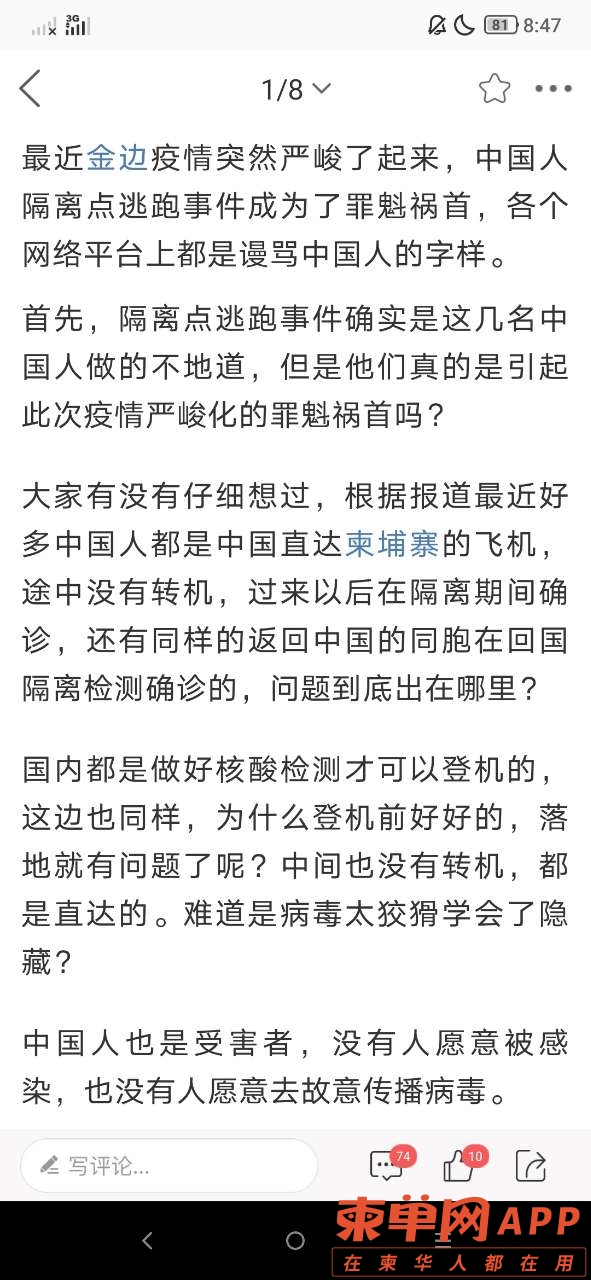 3G 81 8:47

1/8

最近金边疫情突然严峻了起来，中国人隔离点逃跑事件成为了罪魁祸首，各个网络平台上都是谩骂中国人的字样。

首先，隔离点逃跑事件确实是这几名中国人做的不地道，但是他们真的是引起此次疫情严峻化的罪魁祸首吗？

大家有没有仔细想过，根据报道最近好多中国人都是中国直达柬埔寨的飞机，途中没有转机，过来以后在隔离期间确诊，还有同样的返回中国的同胞在回国隔离检测确诊的，问题到底出在哪里？

国内都是做好核酸检测才可以登机的，这边也同样，为什么登机前好好的，落地就有问题了呢？中间也没有转机，都是直达的。难道是病毒太狡猾学会了隐藏？

中国人也是受害者，没有人愿意被感染，也没有人愿意去故意传播病毒。

写评论...
74
10

柬单网APP
在柬华人都在用